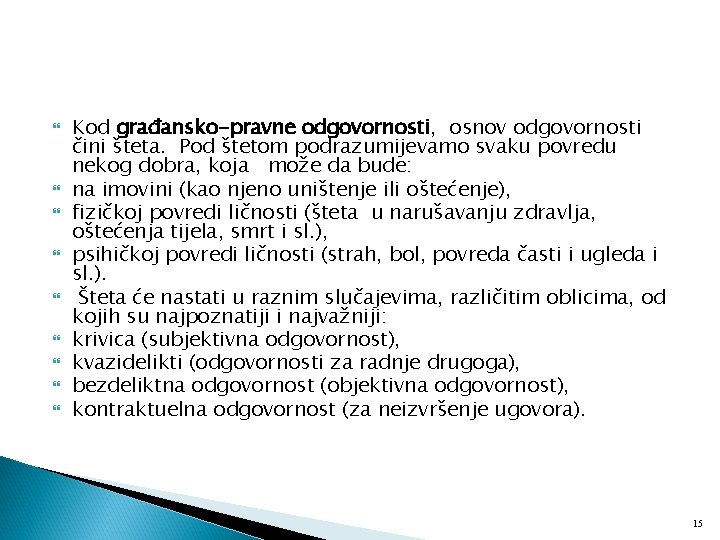 Kod građansko-pravne odgovornosti, osnov odgovornosti čini šteta. Pod štetom podrazumijevamo svaku povredu nekog dobra, koja može da bude:

na imovini (kao njeno uništenje ili oštećenje),

fizičkoj povredi ličnosti (šteta u narušavanju zdravlja, oštećenja tijela, smrt i sl.),

psihičkoj povredi ličnosti (strah, bol, povreda časti i ugleda i sl.).

Šteta će nastati u raznim slučajevima, različitim oblicima, od kojih su najpoznatiji i najvažniji:

krivica (subjektivna odgovornost),

kvazidelikti (odgovornosti za radnje drugoga),

bezdeliktna odgovornost (objektivna odgovornost),

kontraktuelna odgovornost (za neizvršenje ugovora).

15